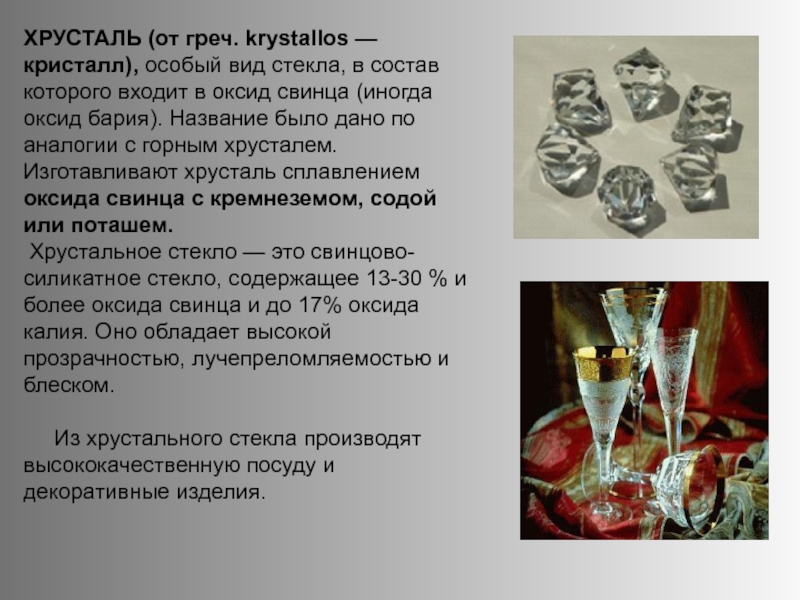 ХРУСТАЛЬ (от греч. krystallos — кристалл), особый вид стекла, в состав которого входит в оксид свинца (иногда оксид бария). Название было дано по аналогии с горным хрусталем. Изготавливают хрусталь сплавлением оксида свинца с кремнеземом, содой или поташем.

Хрустальное стекло — это свинцово-силикатное стекло, содержащее 13-30 % и более оксида свинца и до 17% оксида калия. Оно обладает высокой прозрачностью, лучепреломляемостью и блеском.

Из хрустального стекла производят высококачественную посуду и декоративные изделия.